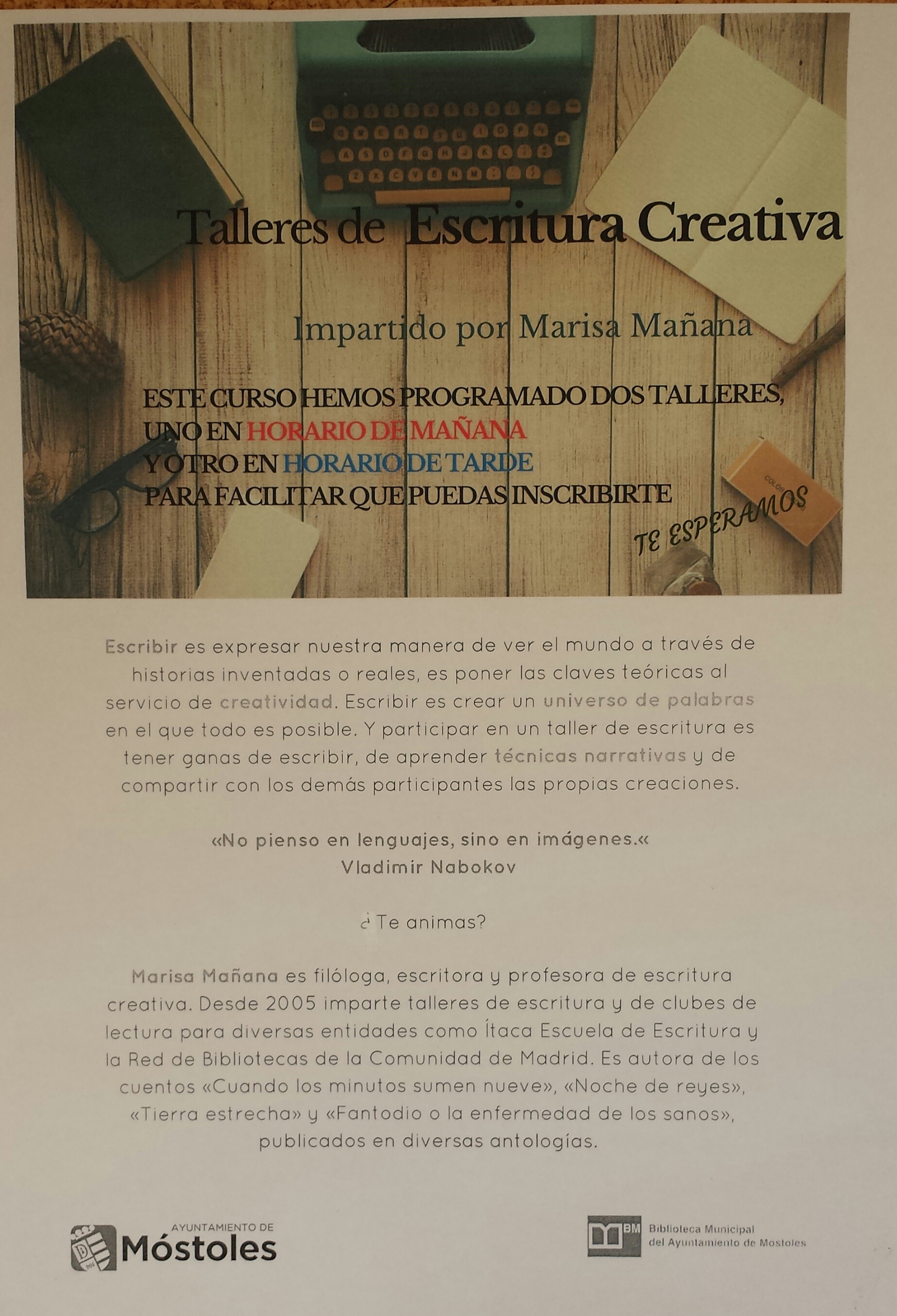 Talleres de Escritura Creativa

Impartido por Marisa Mañana

ESTE CURSO HEMOS PROGRAMADO DOS TALLERES, UNO EN HORARIO DE MAÑANA Y OTRO EN HORARIO DE TARDE PARA FACILITAR QUE PUEDAS INSCRIBIRTE

TE ESPERAMOS

Escribir es expresar nuestra manera de ver el mundo a través de historias inventadas o reales, es poner las claves teóricas al servicio de creatividad. Escribir es crear un universo de palabras en el que todo es posible. Y participar en un taller de escritura es tener ganas de escribir, de aprender técnicas narrativas y de compartir con los demás participantes las propias creaciones.

«No pienso en lenguajes, sino en imágenes.«
Vladimir Nabokov

¿ Te animas?

Marisa Mañana es filóloga, escritora y profesora de escritura creativa. Desde 2005 imparte talleres de escritura y de clubes de lectura para diversas entidades como Ítaca Escuela de Escritura y la Red de Bibliotecas de la Comunidad de Madrid. Es autora de los cuentos «Cuando los minutos sumen nueve», «Noche de reyes», «Tierra estrecha» y «Fantodio o la enfermedad de los sanos», publicados en diversas antologías.

AYUNTAMIENTO DE Móstoles

BM Biblioteca Municipal del Ayuntamiento de Mostoles